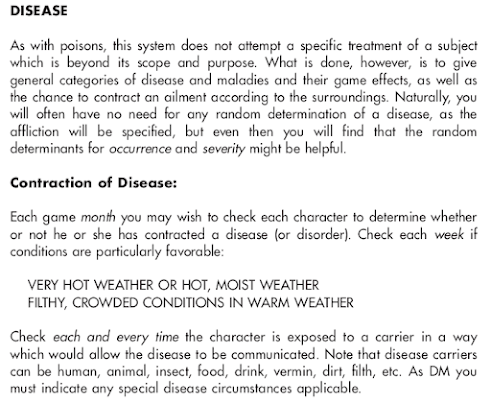 DISEASE

As with poisons, this system does not attempt a specific treatment of a subject which is beyond its scope and purpose. What is done, however, is to give general categories of disease and maladies and their game effects, as well as the chance to contract an ailment according to the surroundings. Naturally, you will often have no need for any random determination of a disease, as the affliction will be specified, but even then you will find that the random determinants for occurrence and severity might be helpful.

Contraction of Disease:

Each game month you may wish to check each character to determine whether or not he or she has contracted a disease (or disorder). Check each week if conditions are particularly favorable:

VERY HOT WEATHER OR HOT, MOIST WEATHER
FILTHY, CROWDED CONDITIONS IN WARM WEATHER

Check each and every time the character is exposed to a carrier in a way which would allow the disease to be communicated. Note that disease carriers can be human, animal, insect, food, drink, vermin, dirt, filth, etc. As DM you must indicate any special disease circumstances applicable.